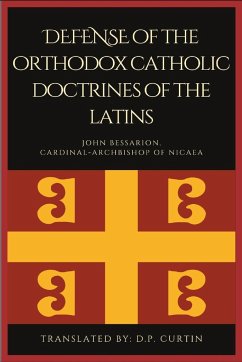 DEFENSE OF THE ORTHODOX CATHOLIC DOCTRINES OF THE LATINS

JOHN BESSARION,
CARDINAL-ARCHBISHOP OF NICAEA

TRANSLATED BY: D.P. CURTIN